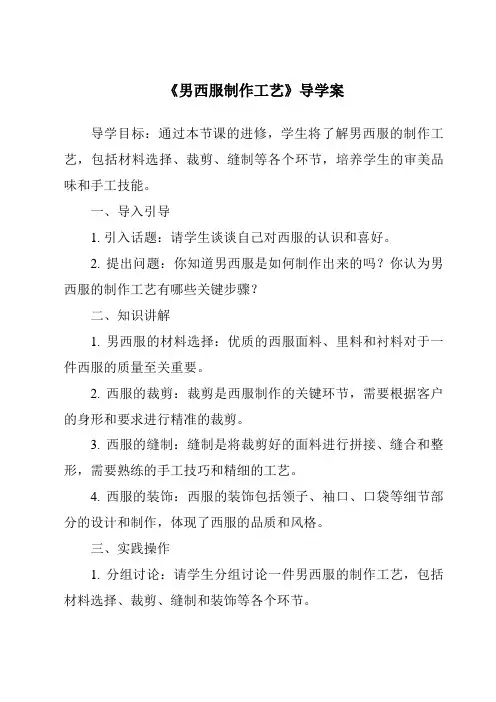 《男西服制作工艺》导学案

导学目标：通过本节课的进修，学生将了解男西服的制作工艺，包括材料选择、裁剪、缝制等各个环节，培养学生的审美品味和手工技能。

一、导入引导

1. 引入话题：请学生谈谈自己对西服的认识和喜好。

2. 提出问题：你知道男西服是如何制作出来的吗？你认为男西服的制作工艺有哪些关键步骤？

二、知识讲解

1. 男西服的材料选择：优质的西服面料、里料和衬料对于一件西服的质量至关重要。

2. 西服的裁剪：裁剪是西服制作的关键环节，需要根据客户的身形和要求进行精准的裁剪。

3. 西服的缝制：缝制是将裁剪好的面料进行拼接、缝合和整形，需要熟练的手工技巧和精细的工艺。

4. 西服的装饰：西服的装饰包括领子、袖口、口袋等细节部分的设计和制作，体现了西服的品质和风格。

三、实践操作

1. 分组讨论：请学生分组讨论一件男西服的制作工艺，包括材料选择、裁剪、缝制和装饰等各个环节。